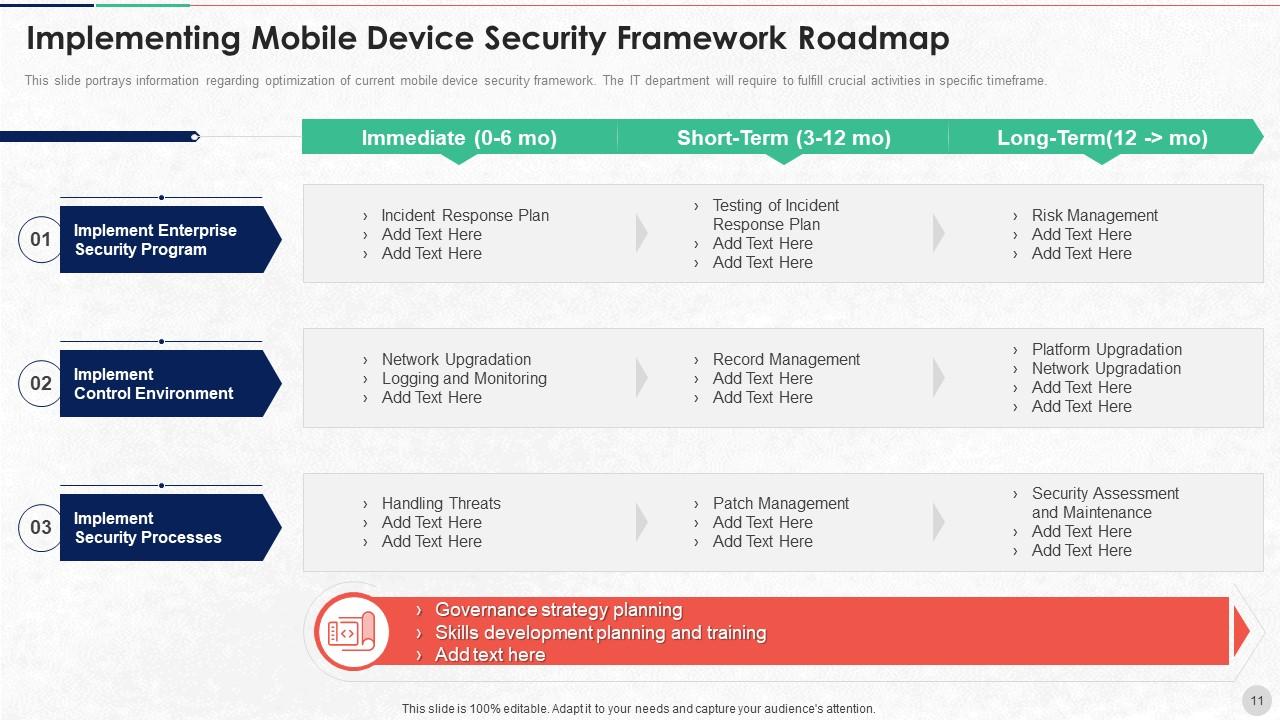 Implementing Mobile Device Security Framework Roadmap

This slide portrays information regarding optimization of current mobile device security framework. The IT department will require to fulfill crucial activities in specific timeframe.

| | Immediate (0-6 mo) | Short-Term (3-12 mo) | Long-Term(12 -> mo) |
|---|---|---|---|
| 01 Implement Enterprise Security Program | › Incident Response Plan › Add Text Here › Add Text Here | › Testing of Incident Response Plan › Add Text Here › Add Text Here | › Risk Management › Add Text Here › Add Text Here |
| 02 Implement Control Environment | › Network Upgradation › Logging and Monitoring › Add Text Here | › Record Management › Add Text Here › Add Text Here | › Platform Upgradation › Network Upgradation › Add Text Here › Add Text Here |
| 03 Implement Security Processes | › Handling Threats › Add Text Here › Add Text Here | › Patch Management › Add Text Here › Add Text Here | › Security Assessment and Maintenance › Add Text Here › Add Text Here |

› Governance strategy planning
› Skills development planning and training
› Add text here

This slide is 100% editable. Adapt it to your needs and capture your audience's attention.

11